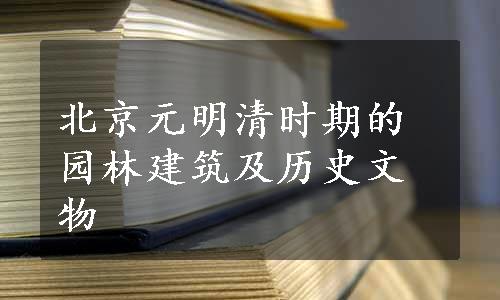 北京元明清时期的园林建筑及历史文物